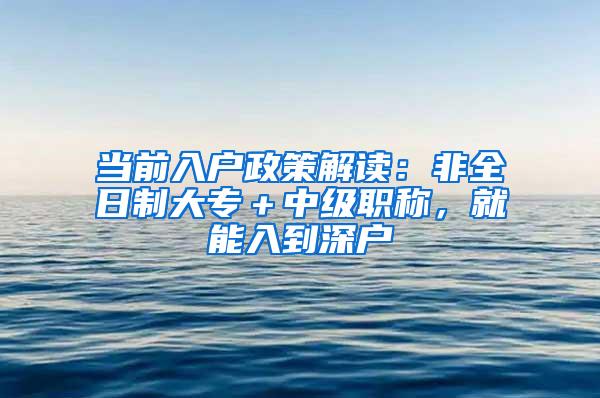 当前入户政策解读：非全日制大专＋中级职称，就能入到深户